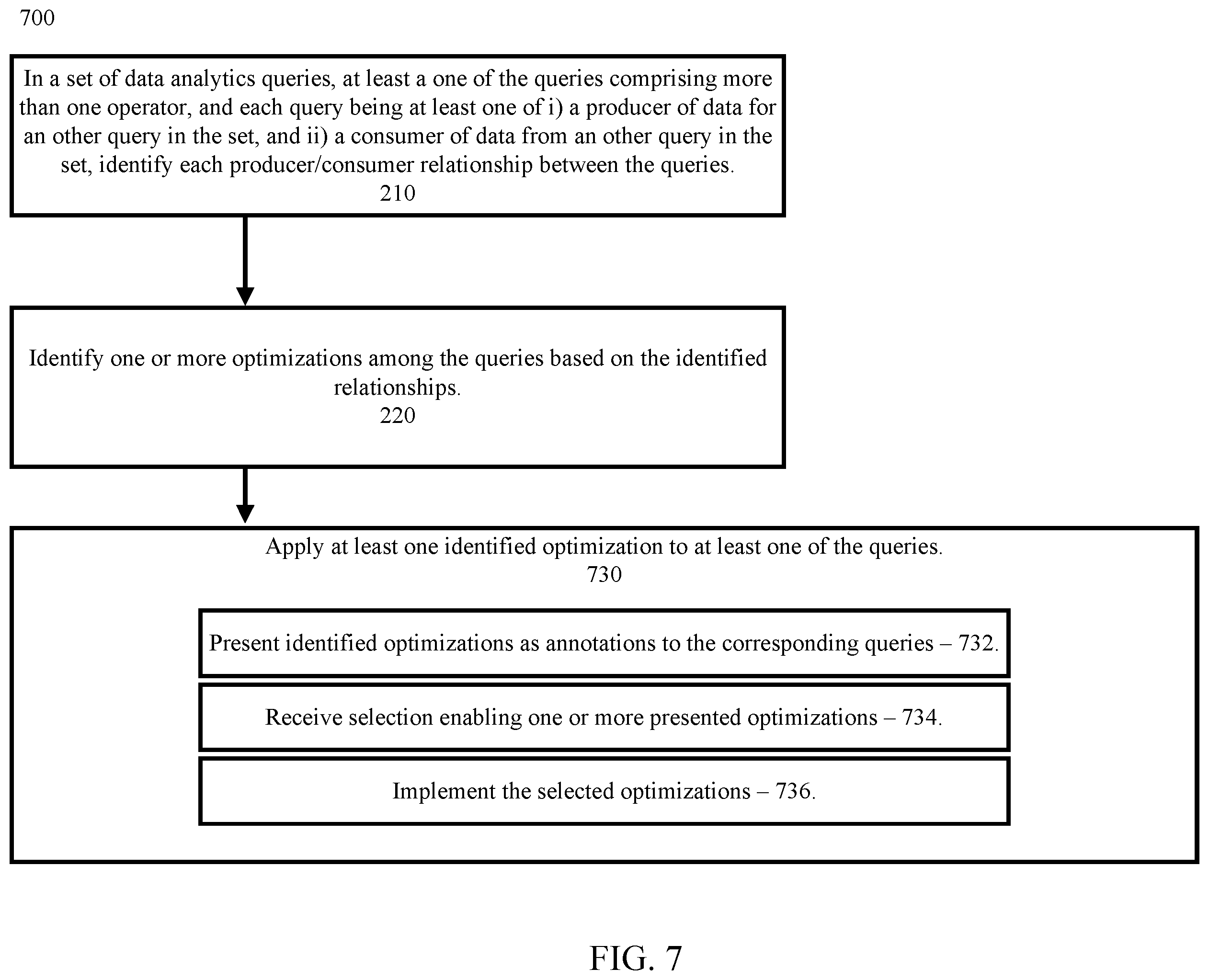 700

In a set of data analytics queries, at least a one of the queries comprising more than one operator, and each query being at least one of i) a producer of data for an other query in the set, and ii) a consumer of data from an other query in the set, identify each producer/consumer relationship between the queries.
210

Identify one or more optimizations among the queries based on the identified relationships.
220

Apply at least one identified optimization to at least one of the queries.
730

Present identified optimizations as annotations to the corresponding queries – 732.

Receive selection enabling one or more presented optimizations – 734.

Implement the selected optimizations – 736.

FIG. 7